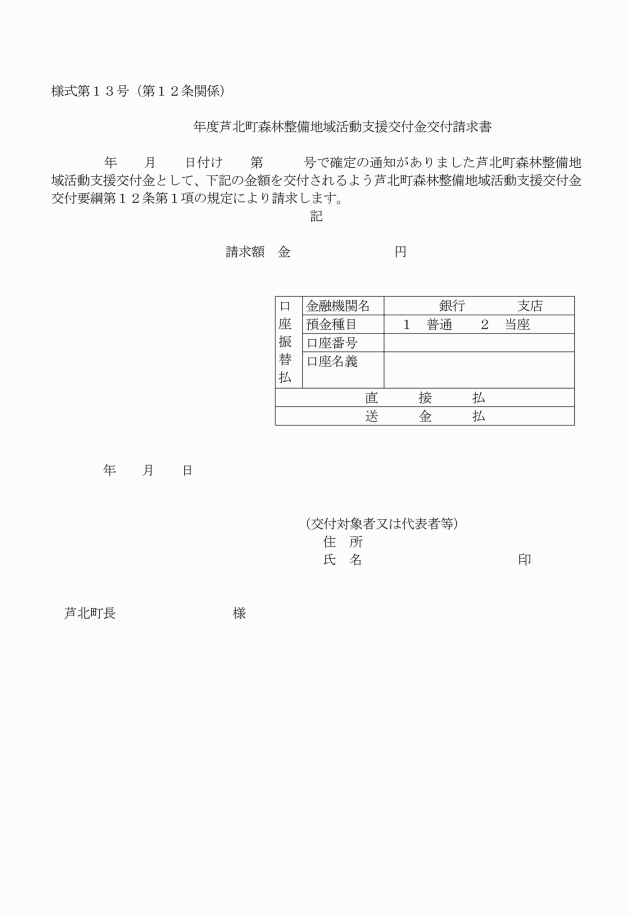 様式第１３号（第１２条関係）

年度芦北町森林整備地域活動支援交付金交付請求書

年　　月　　日付け　　第　　　号で確定の通知がありました芦北町森林整備地域活動支援交付金として、下記の金額を交付されるよう芦北町森林整備地域活動支援交付金交付要綱第１２条第１項の規定により請求します。

記

請求額　金　　　　　　　　円

| 口座振替払 | 金融機関名 | 銀行　　　　支店 |
|---|---|---|
| | 預金種目 | １　普通　　２　当座 |
| | 口座番号 | |
| | 口座名義 | |
| 直　　接　　払 | | |
| 送　　金　　払 | | |

年　　月　　日

（交付対象者又は代表者等）
住　所
氏　名　　　　　　　　　　　　印

芦北町長　　　　　　　　様